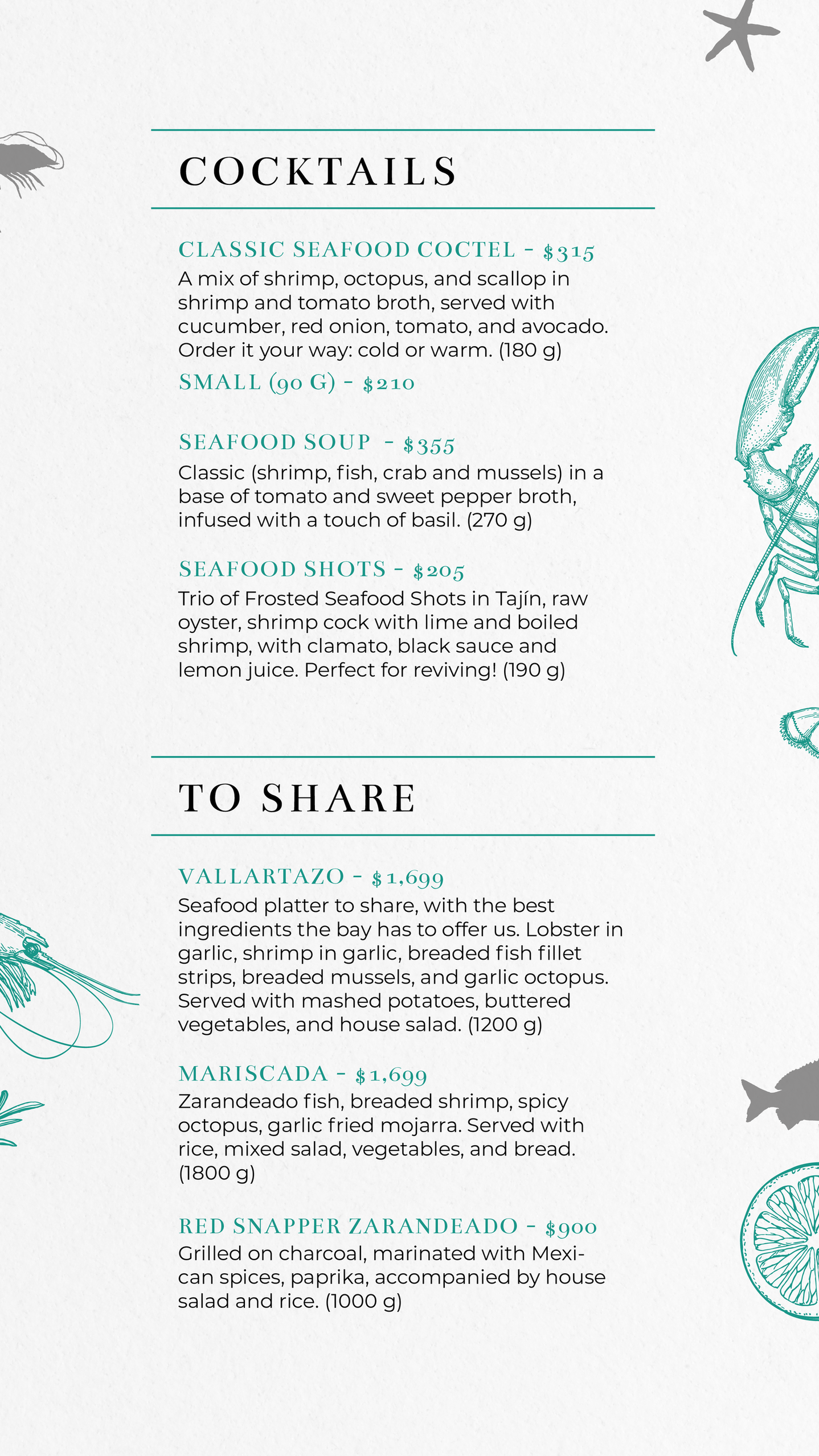 COCKTAILS

CLASSIC SEAFOOD COCTEL - $315

A mix of shrimp, octopus, and scallop in shrimp and tomato broth, served with cucumber, red onion, tomato, and avocado. Order it your way: cold or warm. (180 g)

SMALL (90 G) - $210

SEAFOOD SOUP - $355

Classic (shrimp, fish, crab and mussels) in a base of tomato and sweet pepper broth, infused with a touch of basil. (270 g)

SEAFOOD SHOTS - $205

Trio of Frosted Seafood Shots in Tajín, raw oyster, shrimp cock with lime and boiled shrimp, with clamato, black sauce and lemon juice. Perfect for reviving! (190 g)

TO SHARE

VALLARTAZO - $1,699

Seafood platter to share, with the best ingredients the bay has to offer us. Lobster in garlic, shrimp in garlic, breaded fish fillet strips, breaded mussels, and garlic octopus. Served with mashed potatoes, buttered vegetables, and house salad. (1200 g)

MARISCADA - $1,699

Zarandeado fish, breaded shrimp, spicy octopus, garlic fried mojarra. Served with rice, mixed salad, vegetables, and bread. (1800 g)

RED SNAPPER ZARANDEADO - $900

Grilled on charcoal, marinated with Mexican spices, paprika, accompanied by house salad and rice. (1000 g)